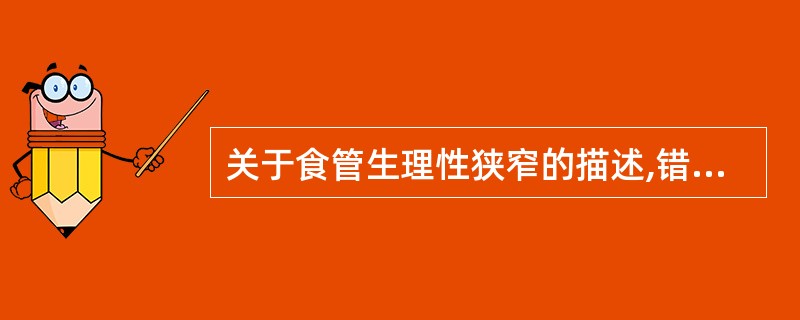 关于食管生理性狭窄的描述,错...